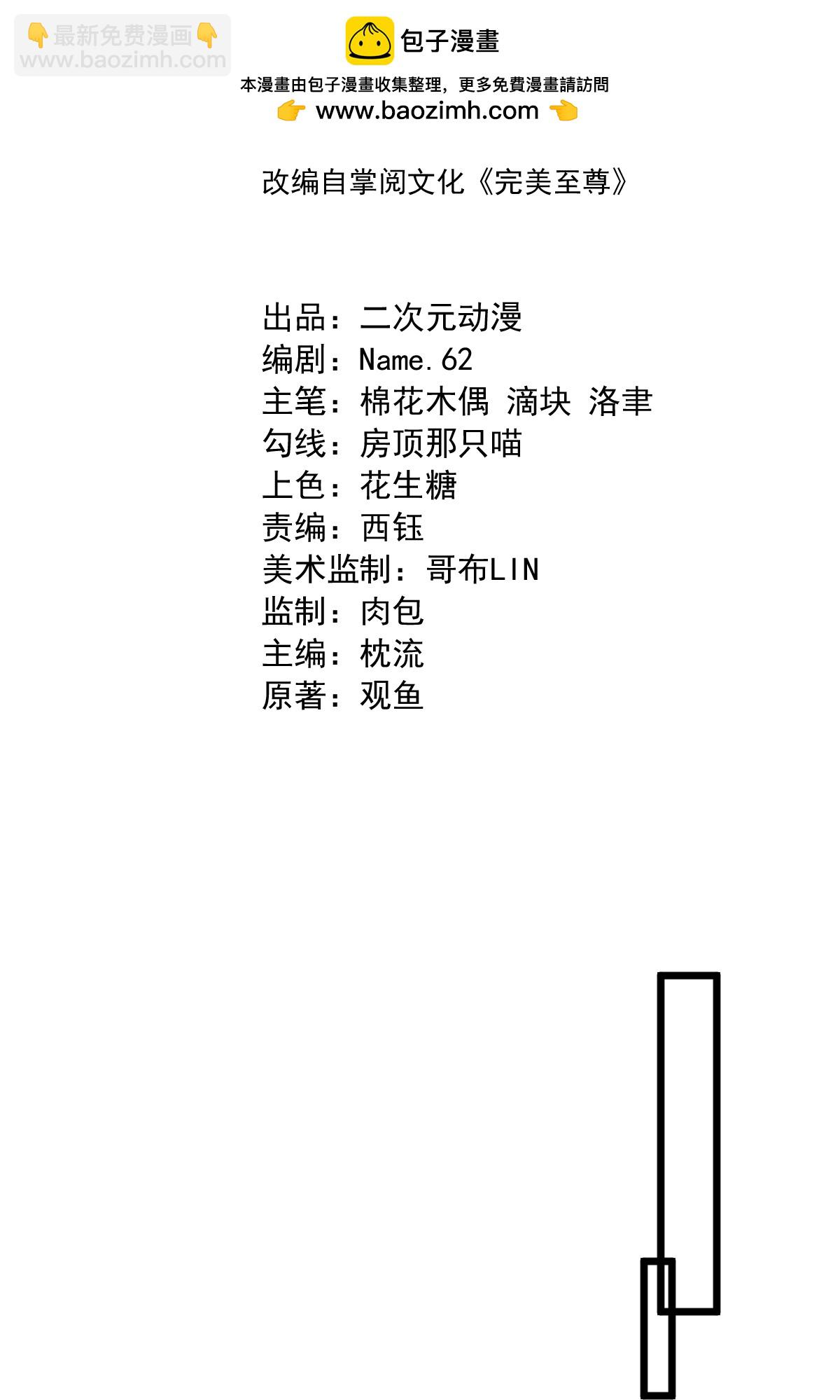 包子漫畫

本漫畫由包子漫畫收集整理，更多免費漫畫請訪問
www.baozimh.com

改编自掌阅文化《完美至尊》

出品：二次元动漫
编剧：Name.62
主笔：棉花木偶 滴块 洛聿
勾线：房顶那只喵
上色：花生糖
责编：西钰
美术监制：哥布LIN
监制：肉包
主编：枕流
原著：观鱼

最新免费漫画
www.baozimh.com